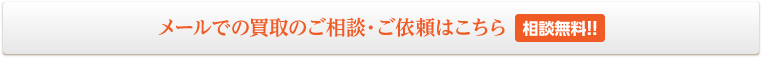 メールでの買取のご相談・ご依頼はこちら 相談無料!!